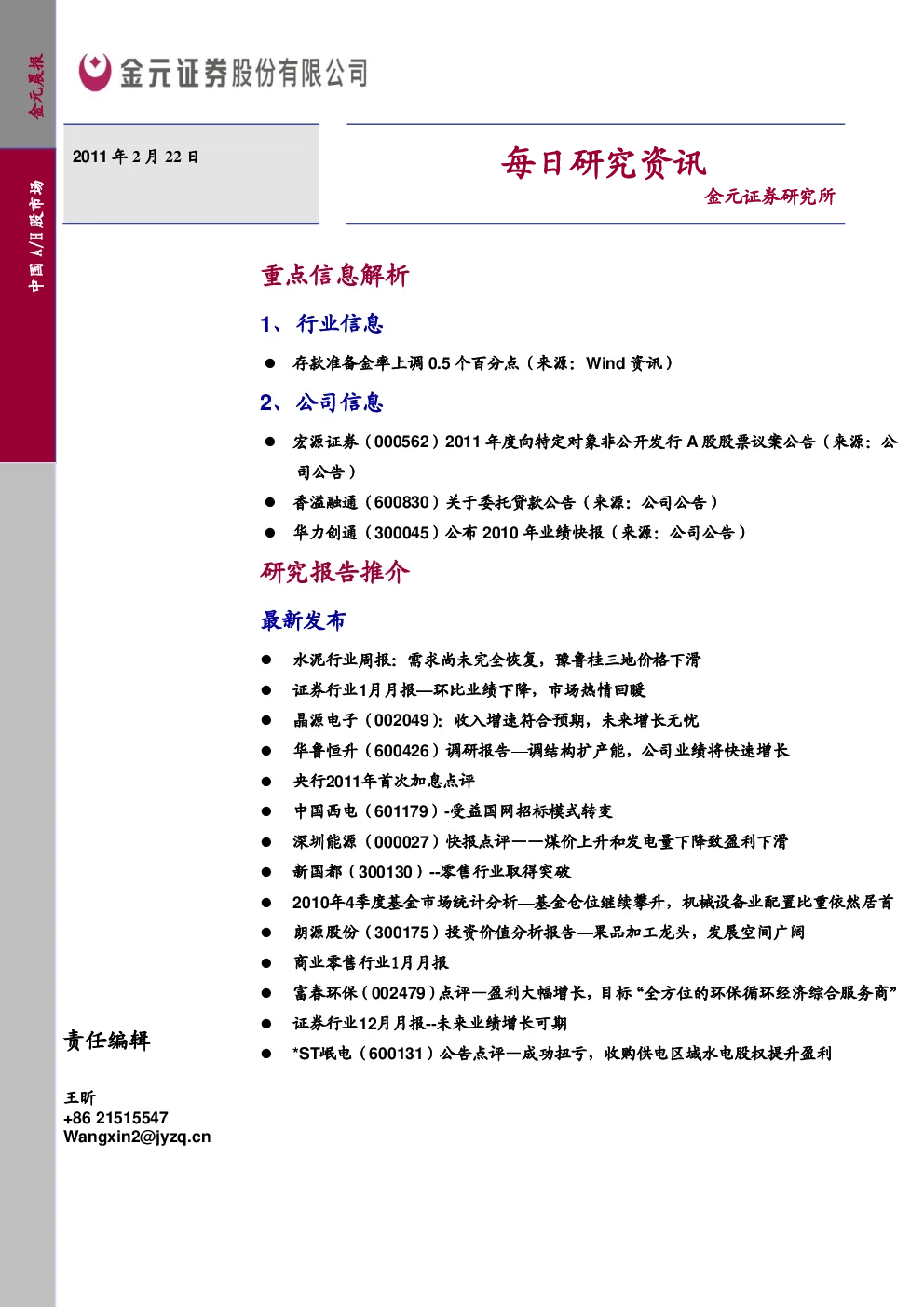 金元晨报

中国 A/H 股市场

金元证券股份有限公司

2011 年 2 月 22 日

每日研究资讯

金元证券研究所

重点信息解析

1、行业信息

● 存款准备金率上调 0.5 个百分点（来源：Wind 资讯）

2、公司信息

● 宏源证券（000562）2011 年度向特定对象非公开发行 A 股股票议案公告（来源：公司公告）

● 香溢融通（600830）关于委托贷款公告（来源：公司公告）

● 华力创通（300045）公布 2010 年业绩快报（来源：公司公告）

研究报告推介

最新发布

● 水泥行业周报：需求尚未完全恢复，豫鲁桂三地价格下滑

● 证券行业1月月报—环比业绩下降，市场热情回暖

● 晶源电子（002049）：收入增速符合预期，未来增长无忧

● 华鲁恒升（600426）调研报告—调结构扩产能，公司业绩将快速增长

● 央行2011年首次加息点评

● 中国西电（601179）-受益国网招标模式转变

● 深圳能源（000027）快报点评——煤价上升和发电量下降致盈利下滑

● 新国都（300130）--零售行业取得突破

● 2010年4季度基金市场统计分析—基金仓位继续攀升，机械设备业配置比重依然居首

● 朗源股份（300175）投资价值分析报告—果品加工龙头，发展空间广阔

● 商业零售行业1月月报

● 富春环保（002479）点评—盈利大幅增长，目标“全方位的环保循环经济综合服务商”

● 证券行业12月月报--未来业绩增长可期

● *ST岷电（600131）公告点评—成功扭亏，收购供电区域水电股权提升盈利

责任编辑

王昕
+86 21515547
Wangxin2@jyzq.cn